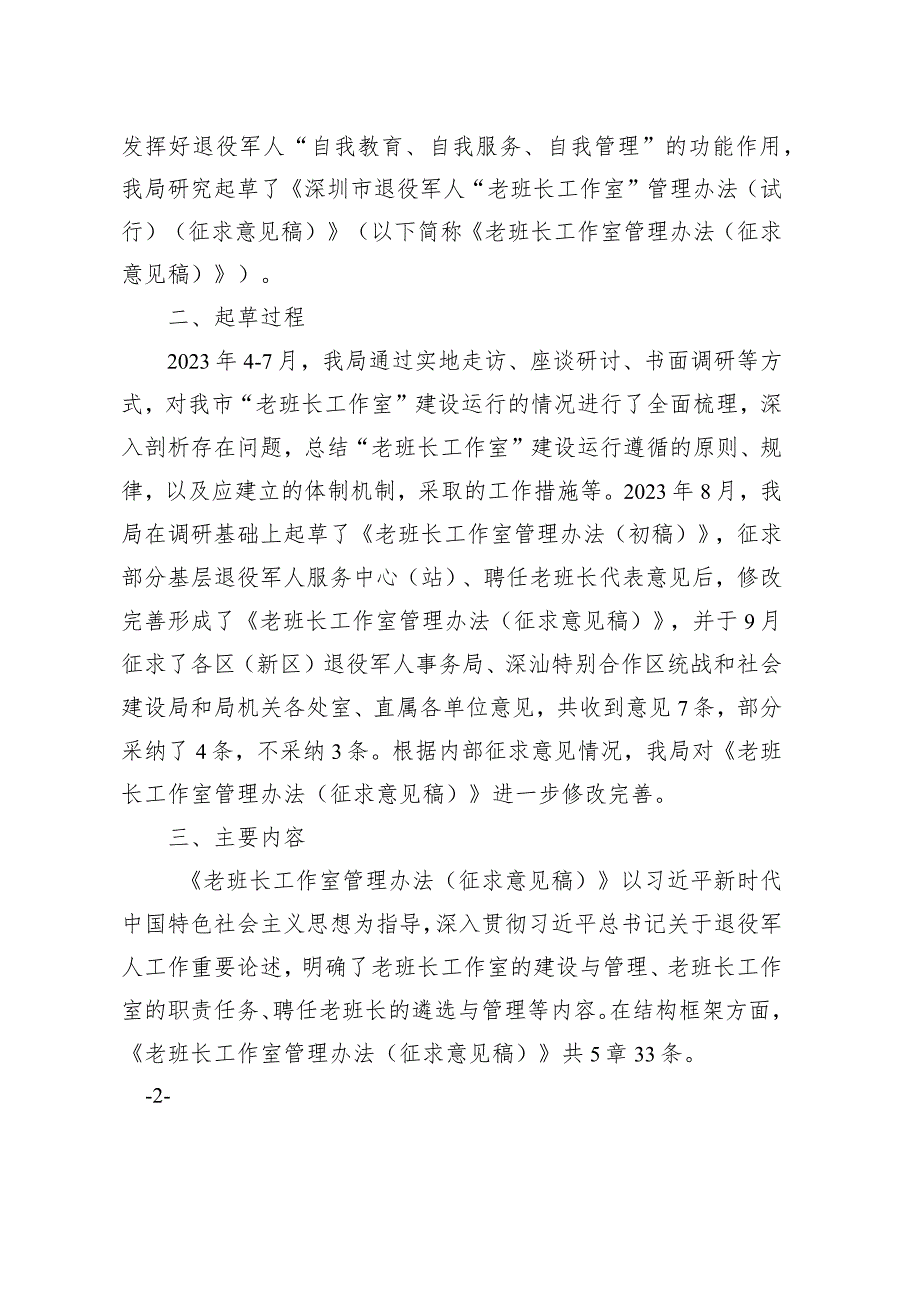 发挥好退役军人“自我教育、自我服务、自我管理”的功能作用，我局研究起草了《深圳市退役军人“老班长工作室”管理办法（试行）（征求意见稿）》（以下简称《老班长工作室管理办法（征求意见稿）》）。

二、起草过程

2023年4-7月，我局通过实地走访、座谈研讨、书面调研等方式，对我市“老班长工作室”建设运行的情况进行了全面梳理，深入剖析存在问题，总结“老班长工作室”建设运行遵循的原则、规律，以及应建立的体制机制，采取的工作措施等。2023年8月，我局在调研基础上起草了《老班长工作室管理办法（初稿）》，征求部分基层退役军人服务中心（站）、聘任老班长代表意见后，修改完善形成了《老班长工作室管理办法（征求意见稿）》，并于9月征求了各区（新区）退役军人事务局、深汕特别合作区统战和社会建设局和局机关各处室、直属各单位意见，共收到意见7条，部分采纳了4条，不采纳3条。根据内部征求意见情况，我局对《老班长工作室管理办法（征求意见稿）》进一步修改完善。

三、主要内容

《老班长工作室管理办法（征求意见稿）》以习近平新时代中国特色社会主义思想为指导，深入贯彻习近平总书记关于退役军人工作重要论述，明确了老班长工作室的建设与管理、老班长工作室的职责任务、聘任老班长的遴选与管理等内容。在结构框架方面，《老班长工作室管理办法（征求意见稿）》共5章33条。

-2-